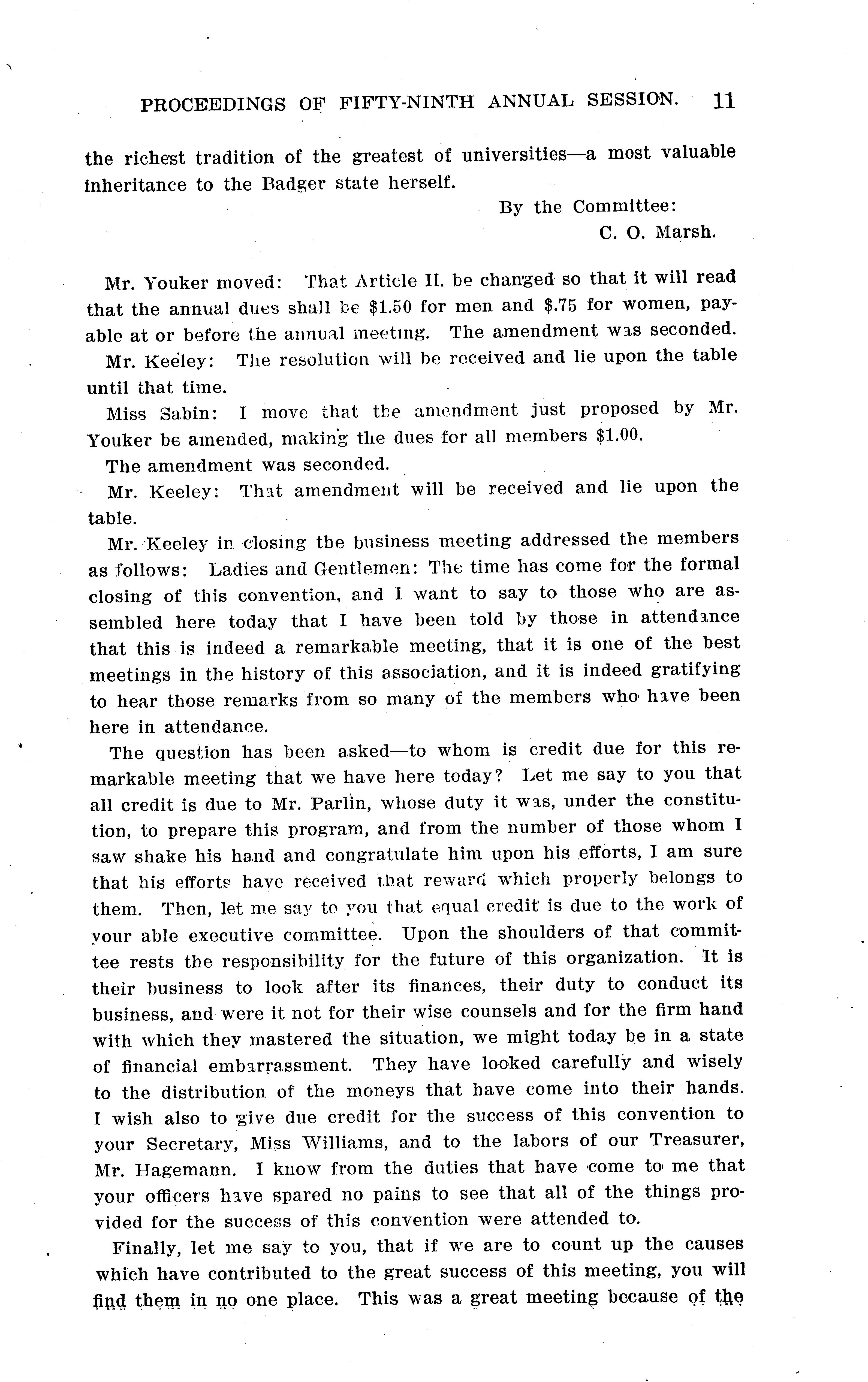 PROCEEDINGS OF FIFTY-NINTH ANNUAL SESSION. 11

the richest tradition of the greatest of universities—a most valuable inheritance to the Badger state herself.

By the Committee:
C. O. Marsh.

Mr. Youker moved: That Article II. be changed so that it will read that the annual dues shall be $1.50 for men and $.75 for women, payable at or before the annual meeting. The amendment was seconded.

Mr. Keeley: The resolution will be received and lie upon the table until that time.

Miss Sabin: I move that the amendment just proposed by Mr. Youker be amended, making the dues for all members $1.00.

The amendment was seconded.

Mr. Keeley: That amendment will be received and lie upon the table.

Mr. Keeley in closing the business meeting addressed the members as follows: Ladies and Gentlemen: The time has come for the formal closing of this convention, and I want to say to those who are assembled here today that I have been told by those in attendance that this is indeed a remarkable meeting, that it is one of the best meetings in the history of this association, and it is indeed gratifying to hear those remarks from so many of the members who have been here in attendance.

The question has been asked—to whom is credit due for this remarkable meeting that we have here today? Let me say to you that all credit is due to Mr. Parlin, whose duty it was, under the constitution, to prepare this program, and from the number of those whom I saw shake his hand and congratulate him upon his efforts, I am sure that his efforts have received that reward which properly belongs to them. Then, let me say to you that equal credit is due to the work of your able executive committee. Upon the shoulders of that committee rests the responsibility for the future of this organization. It is their business to look after its finances, their duty to conduct its business, and were it not for their wise counsels and for the firm hand with which they mastered the situation, we might today be in a state of financial embarrassment. They have looked carefully and wisely to the distribution of the moneys that have come into their hands. I wish also to give due credit for the success of this convention to your Secretary, Miss Williams, and to the labors of our Treasurer, Mr. Hagemann. I know from the duties that have come to me that your officers have spared no pains to see that all of the things provided for the success of this convention were attended to.

Finally, let me say to you, that if we are to count up the causes which have contributed to the great success of this meeting, you will find them in no one place. This was a great meeting because of the